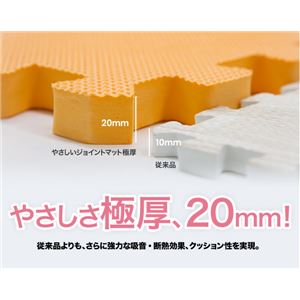 20mm

やさしいジョイントマット極厚

10mm

従来品

やさしさ極厚、20mm!

従来品よりも、さらに強力な吸音・断熱効果、クッション性を実現。